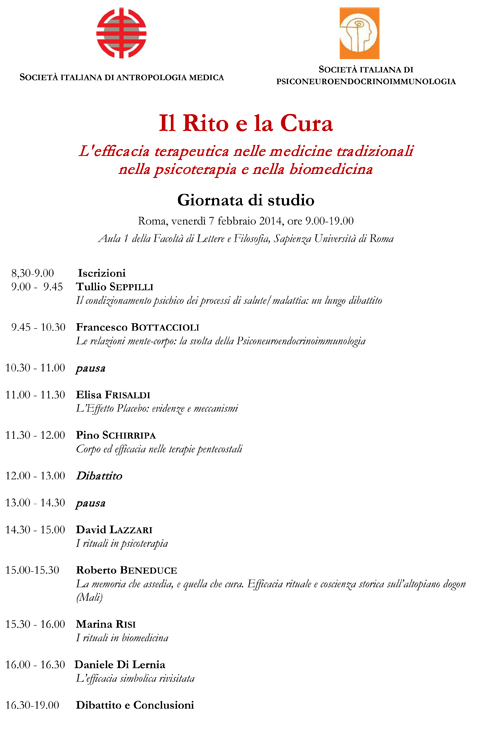 SOCIETÀ ITALIANA DI ANTROPOLOGIA MEDICA

SOCIETÀ ITALIANA DI PSICONEUROENDOCRINOIMMUNOLOGIA

Il Rito e la Cura

L'efficacia terapeutica nelle medicine tradizionali nella psicoterapia e nella biomedicina

Giornata di studio

Roma, venerdì 7 febbraio 2014, ore 9.00-19.00

Aula 1 della Facoltà di Lettere e Filosofia, Sapienza Università di Roma

8,30-9.00 Iscrizioni

9.00 - 9.45 Tullio SEPPILLI
Il condizionamento psichico dei processi di salute/malattia: un lungo dibattito

9.45 - 10.30 Francesco BOTTACCIOLI
Le relazioni mente-corpo: la svolta della Psiconeuroendocrinoimmunologia

10.30 - 11.00 pausa

11.00 - 11.30 Elisa FRISALDI
L'Effetto Placebo: evidenze e meccanismi

11.30 - 12.00 Pino SCHIRRIPA
Corpo ed efficacia nelle terapie pentecostali

12.00 - 13.00 Dibattito

13.00 - 14.30 pausa

14.30 - 15.00 David LAZZARI
I rituali in psicoterapia

15.00-15.30 Roberto BENEDUCE
La memoria che assedia, e quella che cura. Efficacia rituale e coscienza storica sull'altopiano dogon (Mali)

15.30 - 16.00 Marina RISI
I rituali in biomedicina

16.00 - 16.30 Daniele Di Lernia
L'efficacia simbolica rivisitata

16.30-19.00 Dibattito e Conclusioni